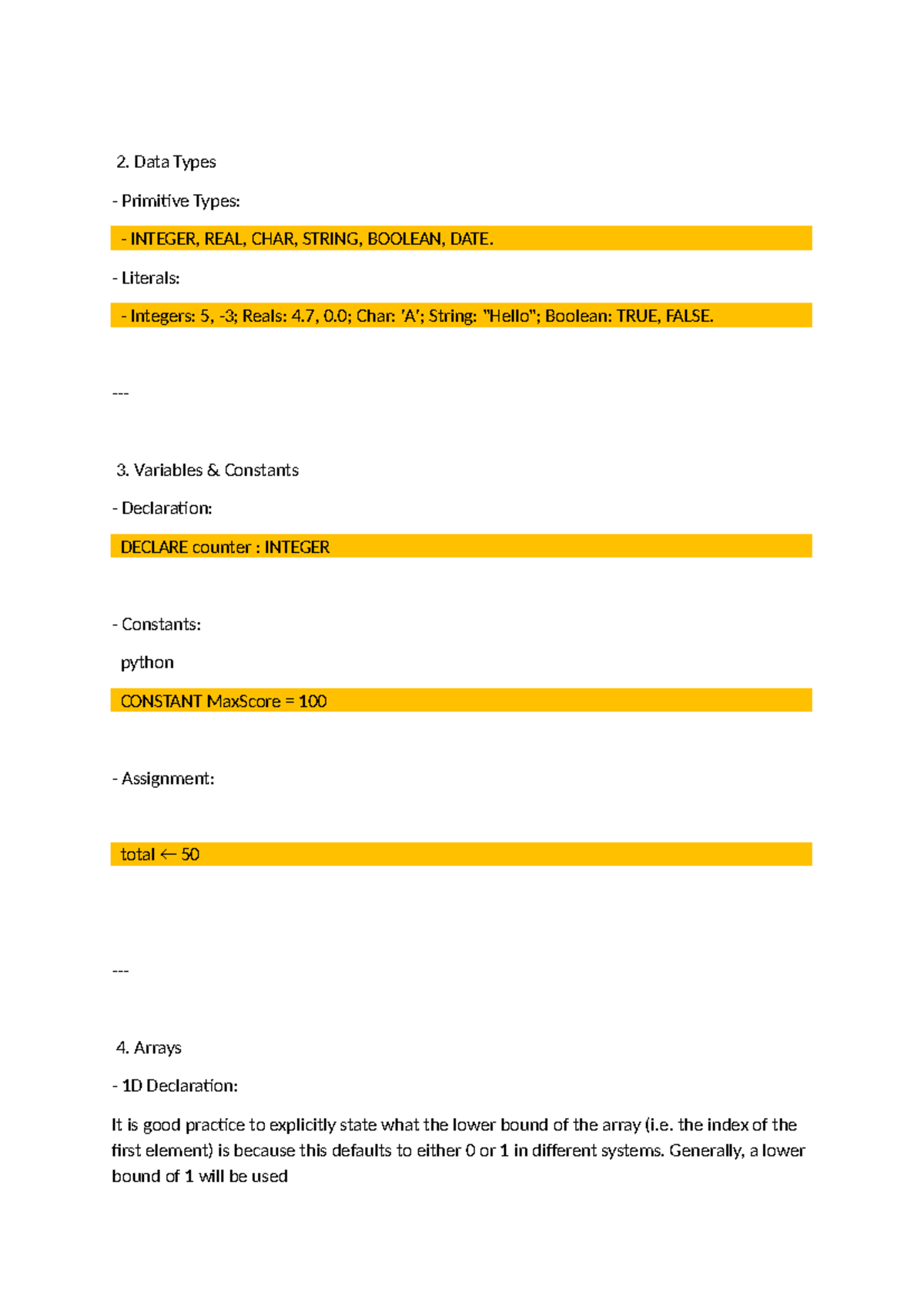 2. Data Types

- Primitive Types:

- INTEGER, REAL, CHAR, STRING, BOOLEAN, DATE.

- Literals:

- Integers: 5, -3; Reals: 4.7, 0.0; Char: 'A'; String: "Hello"; Boolean: TRUE, FALSE.

---

3. Variables & Constants

- Declaration:

DECLARE counter : INTEGER

- Constants:

python

CONSTANT MaxScore = 100

- Assignment:

total ← 50

---

4. Arrays

- 1D Declaration:

It is good practice to explicitly state what the lower bound of the array (i.e. the index of the first element) is because this defaults to either 0 or 1 in different systems. Generally, a lower bound of 1 will be used